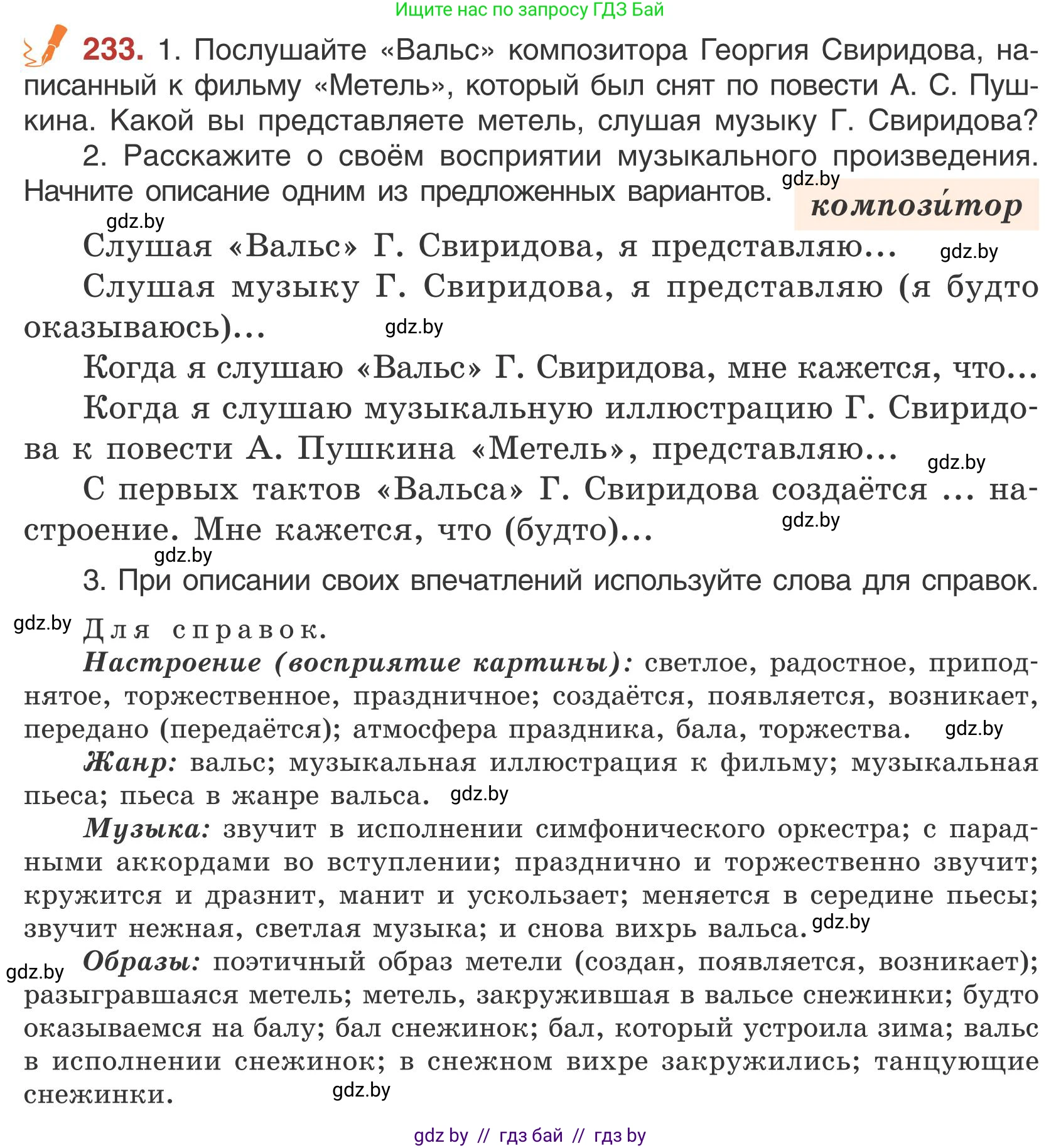 Ищите нас по запросу ГДЗ Бай

233. 1. Послушайте «Вальс» композитора Георгия Свиридова, написанный к фильму «Метель», который был снят по повести А. С. Пушкина. Какой вы представляете метель, слушая музыку Г. Свиридова?

2. Расскажите о своём восприятии музыкального произведения. Начните описание одним из предложенных вариантов.

gdz.by

компози́тор

gdz.by

Слушая «Вальс» Г. Свиридова, я представляю...

gdz.by

Слушая музыку Г. Свиридова, я представляю (я будто оказываюсь)...

gdz.by

Когда я слушаю «Вальс» Г. Свиридова, мне кажется, что...

Когда я слушаю музыкальную иллюстрацию Г. Свиридова к повести А. Пушкина «Метель», представляю...

gdz.by

С первых тактов «Вальса» Г. Свиридова создаётся ... настроение. Мне кажется, что (будто)...

gdz.by

gdz.by

3. При описании своих впечатлений используйте слова для справок.

gdz.by

Для справок.

Настроение (восприятие картины): светлое, радостное, приподнятое, торжественное, праздничное; создаётся, появляется, возникает, передано (передаётся); атмосфера праздника, бала, торжества.

gdz.by

Жанр: вальс; музыкальная иллюстрация к фильму; музыкальная пьеса; пьеса в жанре вальса.

gdz.by

Музыка: звучит в исполнении симфонического оркестра; с парадными аккордами во вступлении; празднично и торжественно звучит; кружится и дразнит, манит и ускользает; меняется в середине пьесы; звучит нежная, светлая музыка; и снова вихрь вальса.

gdz.by

gdz.by

Образы: поэтичный образ метели (создан, появляется, возникает); разыгравшаяся метель; метель, закружившая в вальсе снежинки; будто оказываемся на балу; бал снежинок; бал, который устроила зима; вальс в исполнении снежинок; в снежном вихре закружились; танцующие снежинки.

gdz.by

gdz by // гдз бай // гдз by